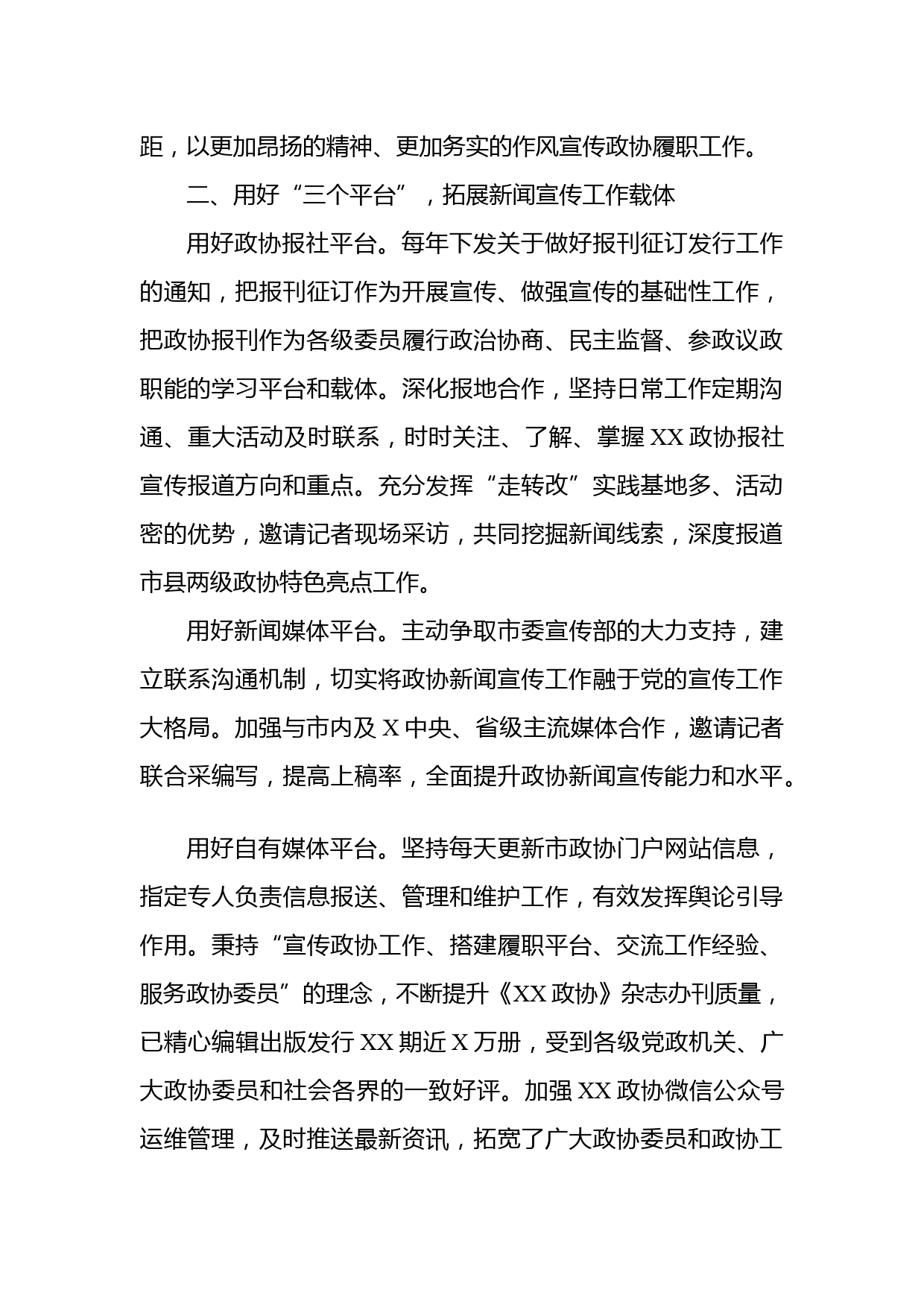 距，以更加昂扬的精神、更加务实的作风宣传政协履职工作。

二、用好“三个平台”，拓展新闻宣传工作载体

用好政协报社平台。每年下发关于做好报刊征订发行工作的通知，把报刊征订作为开展宣传、做强宣传的基础性工作，把政协报刊作为各级委员履行政治协商、民主监督、参政议政职能的学习平台和载体。深化报地合作，坚持日常工作定期沟通、重大活动及时联系，时时关注、了解、掌握 XX 政协报社宣传报道方向和重点。充分发挥“走转改”实践基地多、活动密的优势，邀请记者现场采访，共同挖掘新闻线索，深度报道市县两级政协特色亮点工作。

用好新闻媒体平台。主动争取市委宣传部的大力支持，建立联系沟通机制，切实将政协新闻宣传工作融于党的宣传工作大格局。加强与市内及 X 中央、省级主流媒体合作，邀请记者联合采编写，提高上稿率，全面提升政协新闻宣传能力和水平。

用好自有媒体平台。坚持每天更新市政协门户网站信息，指定专人负责信息报送、管理和维护工作，有效发挥舆论引导作用。秉持“宣传政协工作、搭建履职平台、交流工作经验、服务政协委员”的理念，不断提升《XX 政协》杂志办刊质量，已精心编辑出版发行 XX 期近 X 万册，受到各级党政机关、广大政协委员和社会各界的一致好评。加强 XX 政协微信公众号运维管理，及时推送最新资讯，拓宽了广大政协委员和政协工